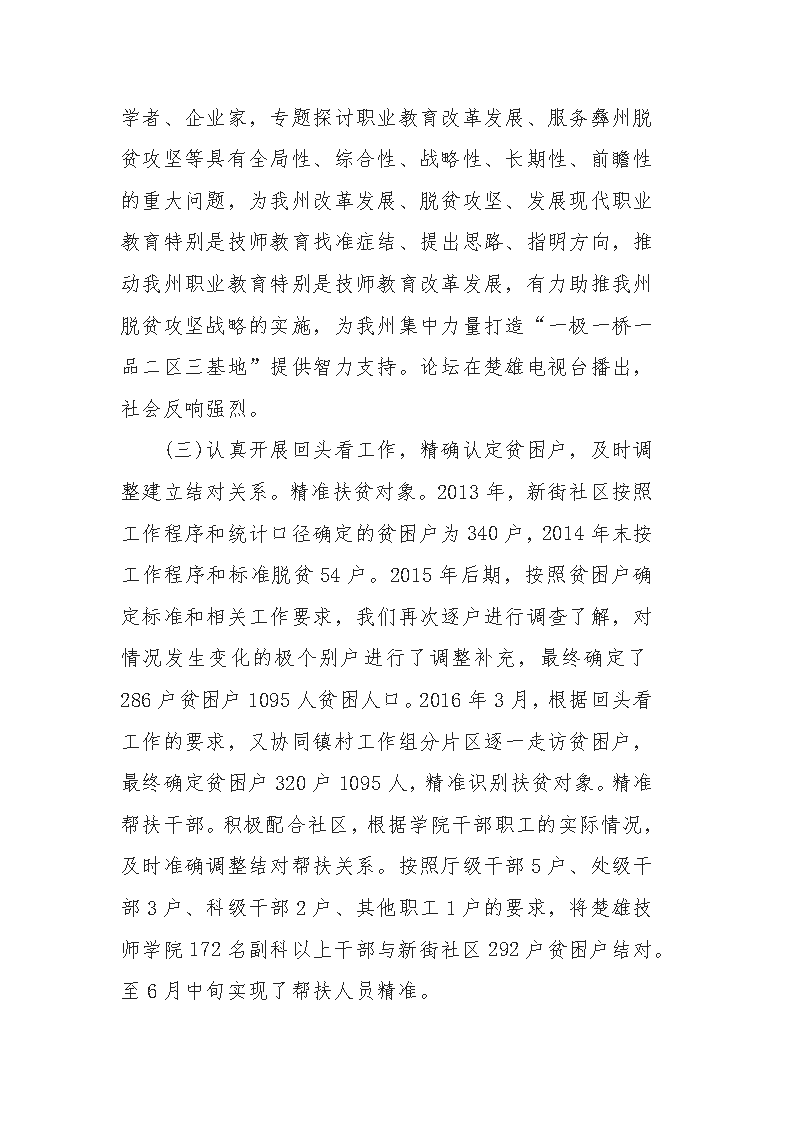 学者、企业家，专题探讨职业教育改革发展、服务彝州脱贫攻坚等具有全局性、综合性、战略性、长期性、前瞻性的重大问题，为我州改革发展、脱贫攻坚、发展现代职业教育特别是技师教育找准症结、提出思路、指明方向，推动我州职业教育特别是技师教育改革发展，有力助推我州脱贫攻坚战略的实施，为我州集中力量打造“一极一桥一品二区三基地”提供智力支持。论坛在楚雄电视台播出，社会反响强烈。

(三)认真开展回头看工作，精确认定贫困户，及时调整建立结对关系。精准扶贫对象。2013 年，新街社区按照工作程序和统计口径确定的贫困户为 340 户，2014 年末按工作程序和标准脱贫 54 户。2015 年后期，按照贫困户确定标准和相关工作要求，我们再次逐户进行调查了解，对情况发生变化的极个别户进行了调整补充，最终确定了 286 户贫困户 1095 人贫困人口。2016 年 3 月，根据回头看工作的要求，又协同镇村工作组分片区逐一走访贫困户，最终确定贫困户 320 户 1095 人，精准识别扶贫对象。精准帮扶干部。积极配合社区，根据学院干部职工的实际情况，及时准确调整结对帮扶关系。按照厅级干部 5 户、处级干部 3 户、科级干部 2 户、其他职工 1 户的要求，将楚雄技师学院 172 名副科以上干部与新街社区 292 户贫困户结对。至 6 月中旬实现了帮扶人员精准。